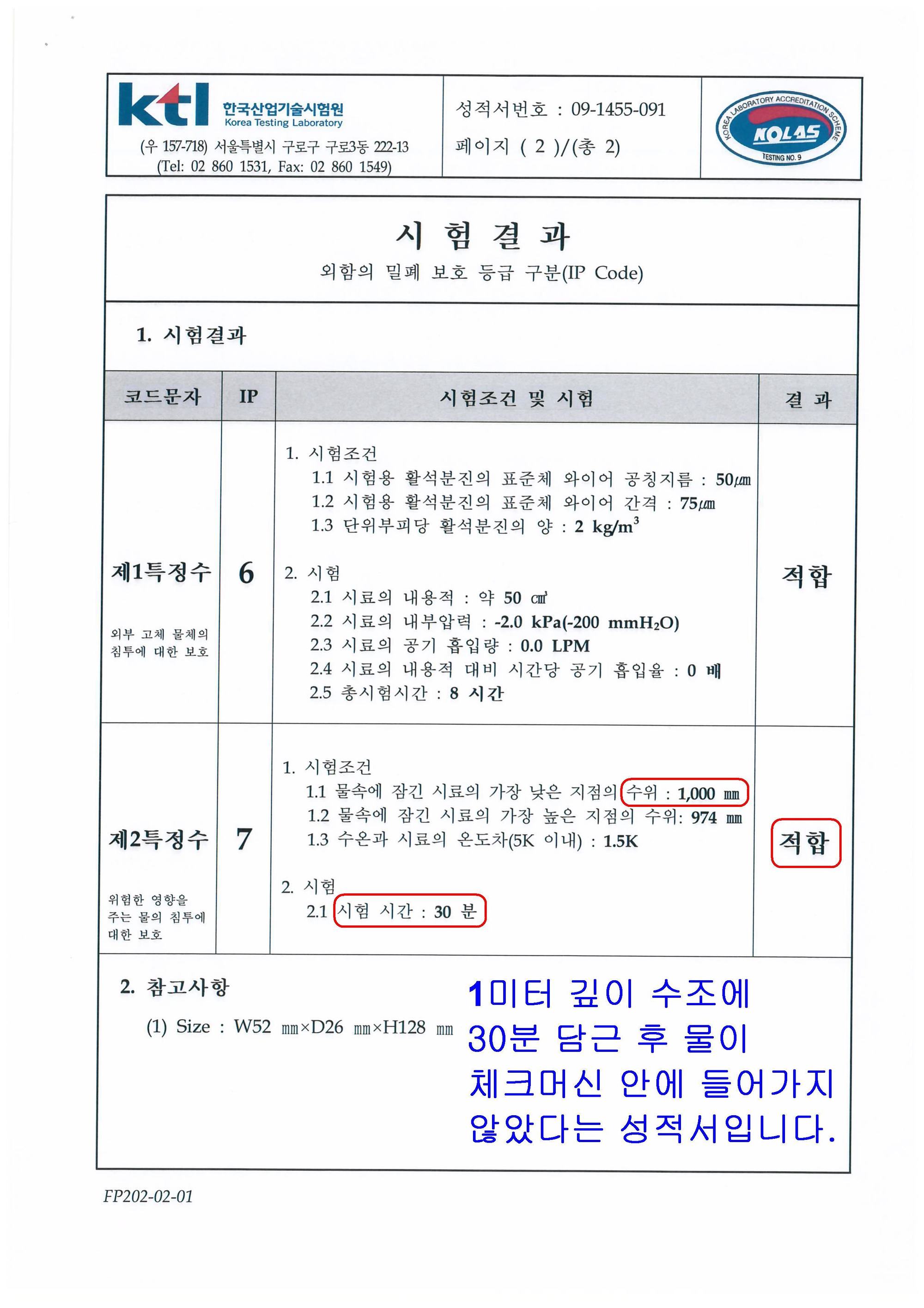 ktl 한국산업기술시험원 Korea Testing Laboratory
(우 157-718) 서울특별시 구로구 구로3동 222-13
(Tel: 02 860 1531, Fax: 02 860 1549)

성적서번호 : 09-1455-091
페이지 ( 2 )/(총 2)

KOREA LABORATORY ACCREDITATION SCHEME
KOLAS
TESTING NO. 9

시 험 결 과
외함의 밀폐 보호 등급 구분(IP Code)

1. 시험결과

| 코드문자 | IP | 시험조건 및 시험 | 결 과 |
|---|---|---|---|
| 제1특정수 외부 고체 물체의 침투에 대한 보호 | 6 | 1. 시험조건 1.1 시험용 활석분진의 표준체 와이어 공칭지름 : 50㎛ 1.2 시험용 활석분진의 표준체 와이어 간격 : 75㎛ 1.3 단위부피당 활석분진의 양 : 2 $kg/m^3$ 2. 시험 2.1 시료의 내용적 : 약 50 ㎤ 2.2 시료의 내부압력 : -2.0 kPa(-200 $mmH_2O$) 2.3 시료의 공기 흡입량 : 0.0 LPM 2.4 시료의 내용적 대비 시간당 공기 흡입율 : 0 배 2.5 총시험시간 : 8 시간 | 적합 |
| 제2특정수 위험한 영향을 주는 물의 침투에 대한 보호 | 7 | 1. 시험조건 1.1 물속에 잠긴 시료의 가장 낮은 지점의 수위 : 1,000 ㎜ 1.2 물속에 잠긴 시료의 가장 높은 지점의 수위: 974 ㎜ 1.3 수온과 시료의 온도차(5K 이내) : 1.5K 2. 시험 2.1 시험 시간 : 30 분 | 적합 |

2. 참고사항

(1) Size : W52 ㎜×D26 ㎜×H128 ㎜

1미터 깊이 수조에 30분 담근 후 물이 체크머신 안에 들어가지 않았다는 성적서입니다.

FP202-02-01